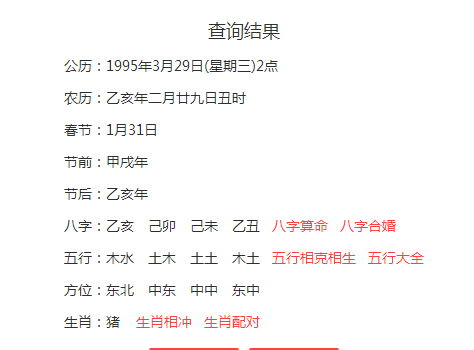 查询结果

公历：1995年3月29日(星期三)2点

农历：乙亥年二月廿九日丑时

春节：1月31日

节前：甲戌年

节后：乙亥年

八字：乙亥 己卯 己未 乙丑 八字算命 八字合婚

五行：木水 土木 土土 木土 五行相克相生 五行大全

方位：东北 中东 中中 东中

生肖：猪 生肖相冲 生肖配对